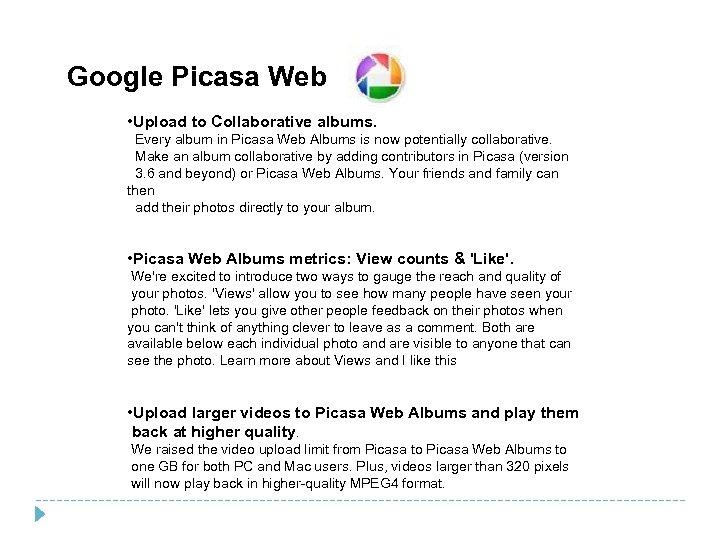 Google Picasa Web

•Upload to Collaborative albums.
Every album in Picasa Web Albums is now potentially collaborative. Make an album collaborative by adding contributors in Picasa (version 3.6 and beyond) or Picasa Web Albums. Your friends and family can then add their photos directly to your album.

•Picasa Web Albums metrics: View counts & 'Like'.
We're excited to introduce two ways to gauge the reach and quality of your photos. 'Views' allow you to see how many people have seen your photo. 'Like' lets you give other people feedback on their photos when you can't think of anything clever to leave as a comment. Both are available below each individual photo and are visible to anyone that can see the photo. Learn more about Views and I like this

•Upload larger videos to Picasa Web Albums and play them back at higher quality.
We raised the video upload limit from Picasa to Picasa Web Albums to one GB for both PC and Mac users. Plus, videos larger than 320 pixels will now play back in higher-quality MPEG4 format.